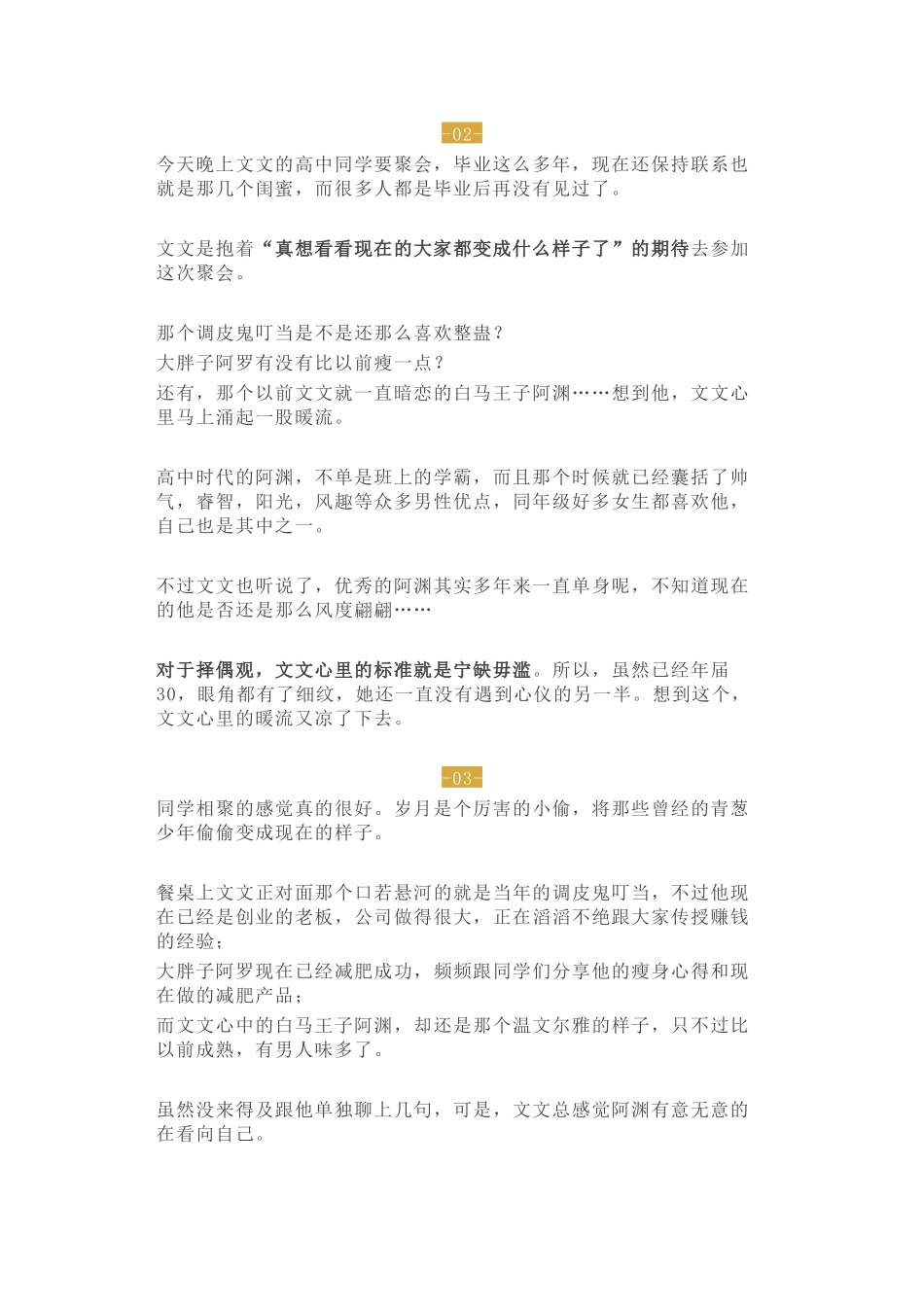 -02-

今天晚上文文的高中同学要聚会，毕业这么多年，现在还保持联系也就是那几个闺蜜，而很多人都是毕业后再没有见过了。

文文是抱着“真想看看现在的大家都变成什么样子了”的期待去参加这次聚会。

那个调皮鬼叮当是不是还那么喜欢整蛊？
大胖子阿罗有没有比以前瘦一点？
还有，那个以前文文就一直暗恋的白马王子阿渊……想到他，文文心里马上涌起一股暖流。

高中时代的阿渊，不单是班上的学霸，而且那个时候就已经囊括了帅气，睿智，阳光，风趣等众多男性优点，同年级好多女生都喜欢他，自己也是其中之一。

不过文文也听说了，优秀的阿渊其实多年来一直单身呢，不知道现在的他是否还是那么风度翩翩……

对于择偶观，文文心里的标准就是宁缺毋滥。所以，虽然已经年届30，眼角都有了细纹，她还一直没有遇到心仪的另一半。想到这个，文文心里的暖流又凉了下去。

-03-

同学相聚的感觉真的很好。岁月是个厉害的小偷，将那些曾经的青葱少年偷偷变成现在的样子。

餐桌上文文正对面那个口若悬河的就是当年的调皮鬼叮当，不过他现在已经是创业的老板，公司做得很大，正在滔滔不绝跟大家传授赚钱的经验；
大胖子阿罗现在已经减肥成功，频频跟同学们分享他的瘦身心得和现在做的减肥产品；
而文文心中的白马王子阿渊，却还是那个温文尔雅的样子，只不过比以前成熟，有男人味多了。

虽然没来得及跟他单独聊上几句，可是，文文总感觉阿渊有意无意的在看向自己。